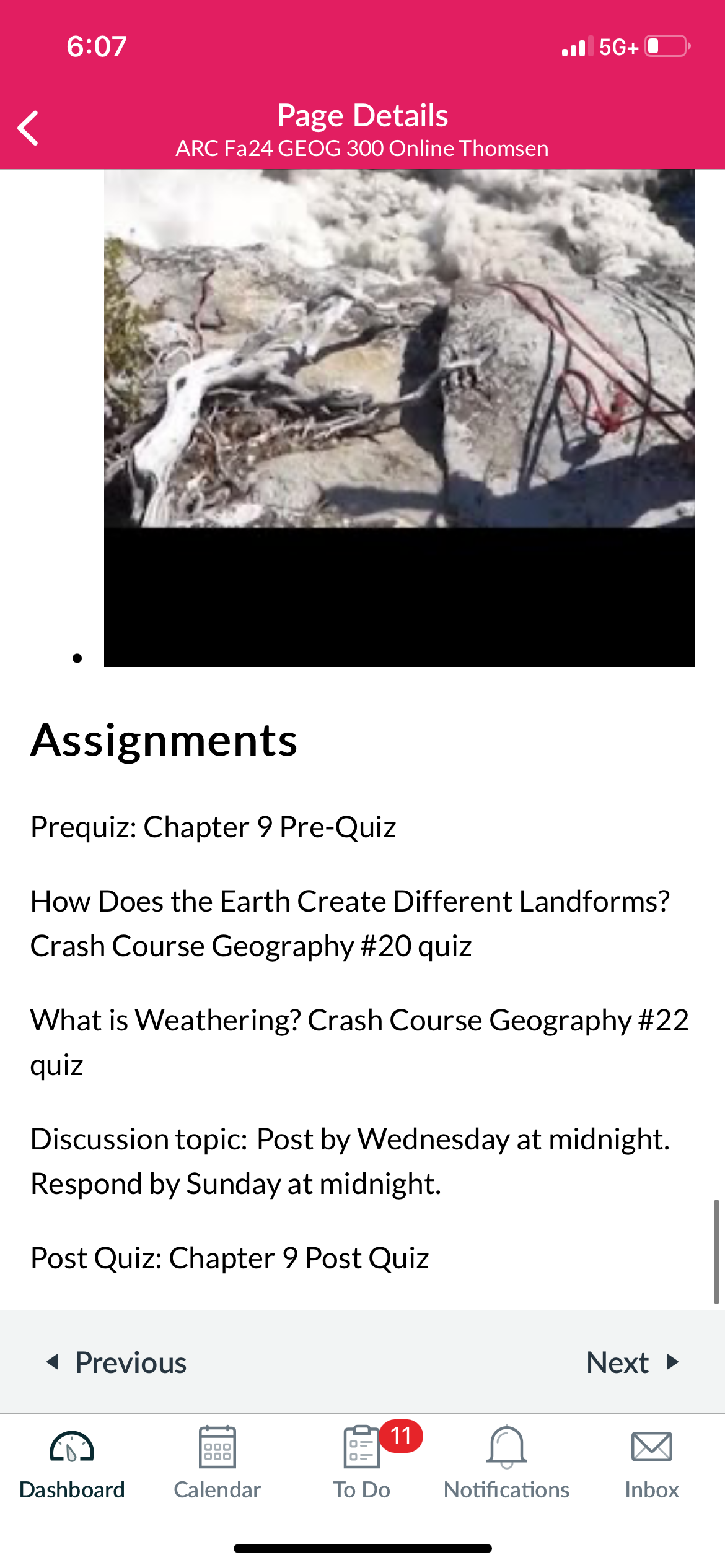 6:07

5G+

Page Details
ARC Fa24 GEOG 300 Online Thomsen

Assignments

Prequiz: Chapter 9 Pre-Quiz

How Does the Earth Create Different Landforms? Crash Course Geography #20 quiz

What is Weathering? Crash Course Geography #22 quiz

Discussion topic: Post by Wednesday at midnight. Respond by Sunday at midnight.

Post Quiz: Chapter 9 Post Quiz

Previous

Next

Dashboard

Calendar

11

To Do

Notifications

Inbox